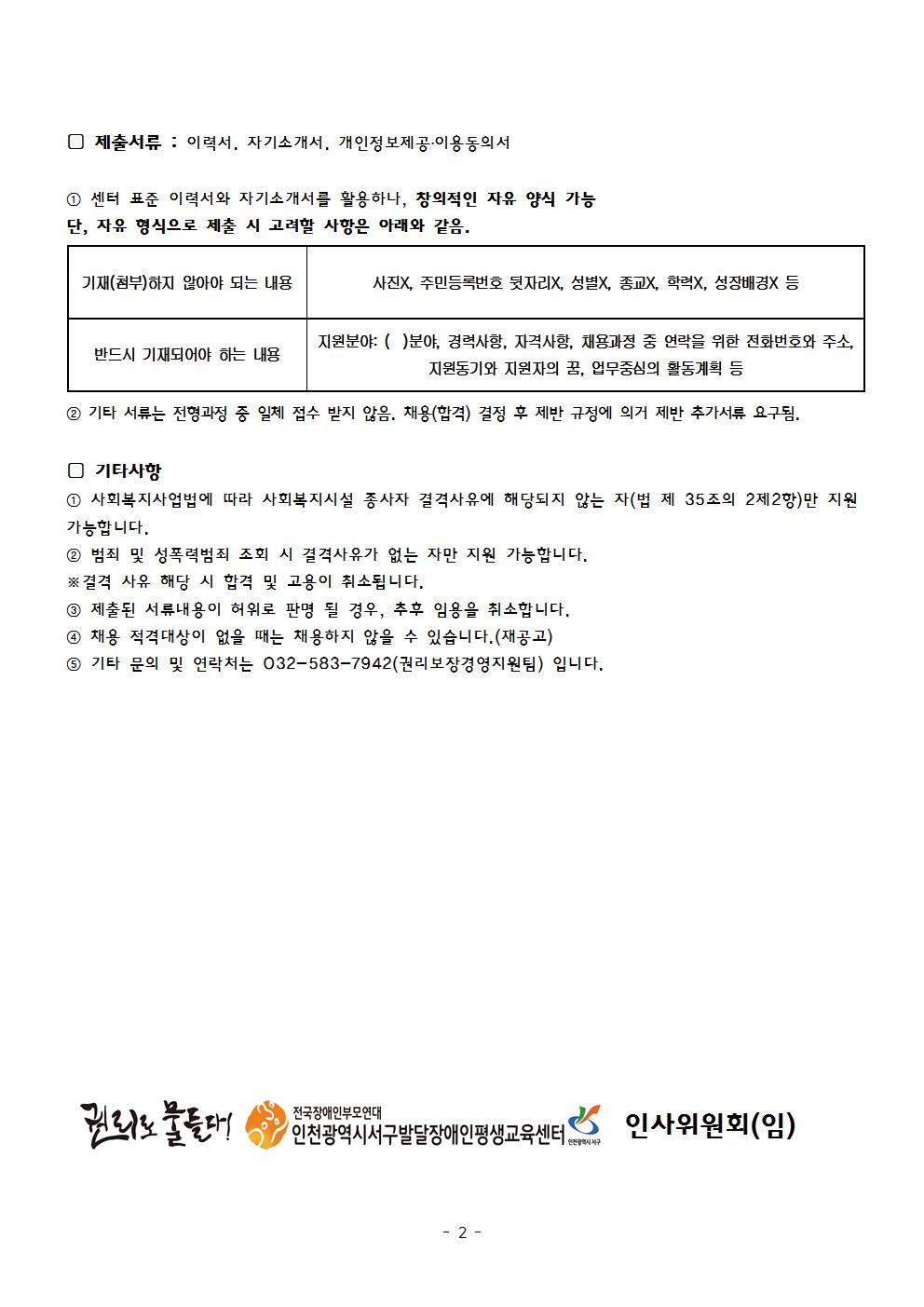 □ 제출서류 : 이력서, 자기소개서, 개인정보제공·이용동의서

① 센터 표준 이력서와 자기소개서를 활용하나, 창의적인 자유 양식 가능
단, 자유 형식으로 제출 시 고려할 사항은 아래와 같음.

| 기재(첨부)하지 않아야 되는 내용 | 사진X, 주민등록번호 뒷자리X, 성별X, 종교X, 학력X, 성장배경X 등 |
|---|---|
| 반드시 기재되어야 하는 내용 | 지원분야: ( )분야, 경력사항, 자격사항, 채용과정 중 연락을 위한 전화번호와 주소, 지원동기와 지원자의 꿈, 업무중심의 활동계획 등 |

② 기타 서류는 전형과정 중 일체 접수 받지 않음. 채용(합격) 결정 후 제반 규정에 의거 제반 추가서류 요구됨.

□ 기타사항
① 사회복지사업법에 따라 사회복지시설 종사자 결격사유에 해당되지 않는 자(법 제 35조의 2제2항)만 지원 가능합니다.
② 범죄 및 성폭력범죄 조회 시 결격사유가 없는 자만 지원 가능합니다.
※결격 사유 해당 시 합격 및 고용이 취소됩니다.
③ 제출된 서류내용이 허위로 판명 될 경우, 추후 임용을 취소합니다.
④ 채용 적격대상이 없을 때는 채용하지 않을 수 있습니다.(재공고)
⑤ 기타 문의 및 연락처는 032-583-7942(권리보장경영지원팀) 입니다.

권리로 물들다! 전국장애인부모연대 인천광역시서구발달장애인평생교육센터 인천광역시 서구 인사위원회(임)

- 2 -